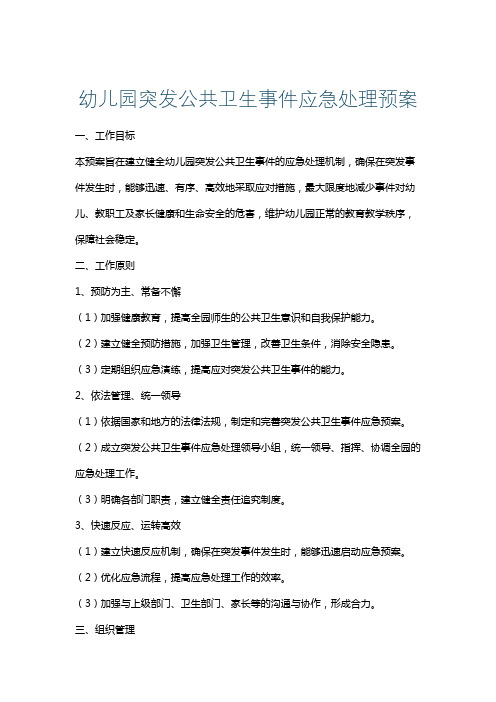 幼儿园突发公共卫生事件应急处理预案

一、工作目标

本预案旨在建立健全幼儿园突发公共卫生事件的应急处理机制，确保在突发事件发生时，能够迅速、有序、高效地采取应对措施，最大限度地减少事件对幼儿、教职工及家长健康和生命安全的危害，维护幼儿园正常的教育教学秩序，保障社会稳定。

二、工作原则

1、预防为主、常备不懈

（1）加强健康教育，提高全园师生的公共卫生意识和自我保护能力。

（2）建立健全预防措施，加强卫生管理，改善卫生条件，消除安全隐患。

（3）定期组织应急演练，提高应对突发公共卫生事件的能力。

2、依法管理、统一领导

（1）依据国家和地方的法律法规，制定和完善突发公共卫生事件应急预案。

（2）成立突发公共卫生事件应急处理领导小组，统一领导、指挥、协调全园的应急处理工作。

（3）明确各部门职责，建立健全责任追究制度。

3、快速反应、运转高效

（1）建立快速反应机制，确保在突发事件发生时，能够迅速启动应急预案。

（2）优化应急流程，提高应急处理工作的效率。

（3）加强与上级部门、卫生部门、家长等的沟通与协作，形成合力。

三、组织管理